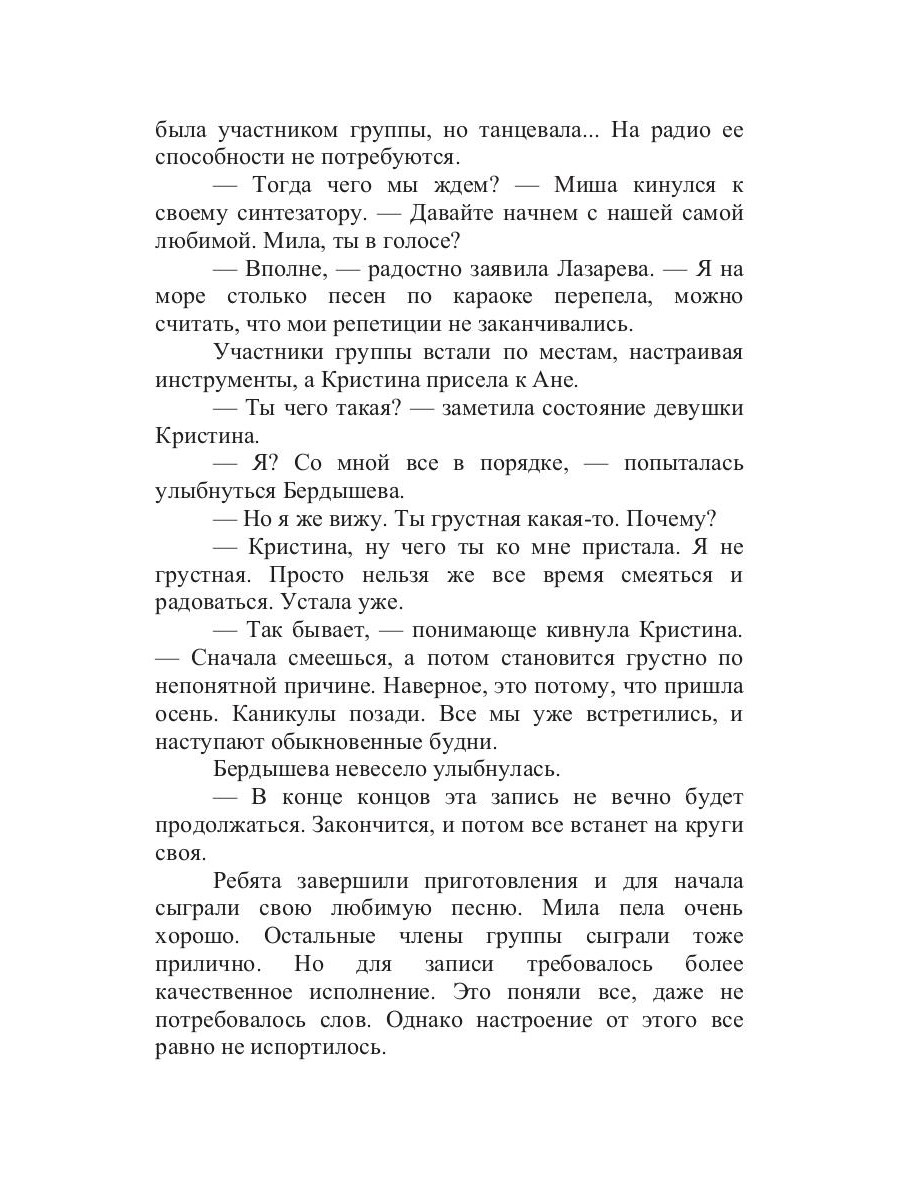 была участником группы, но танцевала... На радио ее способности не потребуются.

— Тогда чего мы ждем? — Миша кинулся к своему синтезатору. — Давайте начнем с нашей самой любимой. Мила, ты в голосе?

— Вполне, — радостно заявила Лазарева. — Я на море столько песен по караоке перепела, можно считать, что мои репетиции не заканчивались.

Участники группы встали по местам, настраивая инструменты, а Кристина присела к Ане.

— Ты чего такая? — заметила состояние девушки Кристина.

— Я? Со мной все в порядке, — попыталась улыбнуться Бердышева.

— Но я же вижу. Ты грустная какая-то. Почему?

— Кристина, ну чего ты ко мне пристала. Я не грустная. Просто нельзя же все время смеяться и радоваться. Устала уже.

— Так бывает, — понимающе кивнула Кристина. — Сначала смеешься, а потом становится грустно по непонятной причине. Наверное, это потому, что пришла осень. Каникулы позади. Все мы уже встретились, и наступают обыкновенные будни.

Бердышева невесело улыбнулась.

— В конце концов эта запись не вечно будет продолжаться. Закончится, и потом все встанет на круги своя.

Ребята завершили приготовления и для начала сыграли свою любимую песню. Мила пела очень хорошо. Остальные члены группы сыграли тоже прилично. Но для записи требовалось более качественное исполнение. Это поняли все, даже не потребовалось слов. Однако настроение от этого все равно не испортилось.